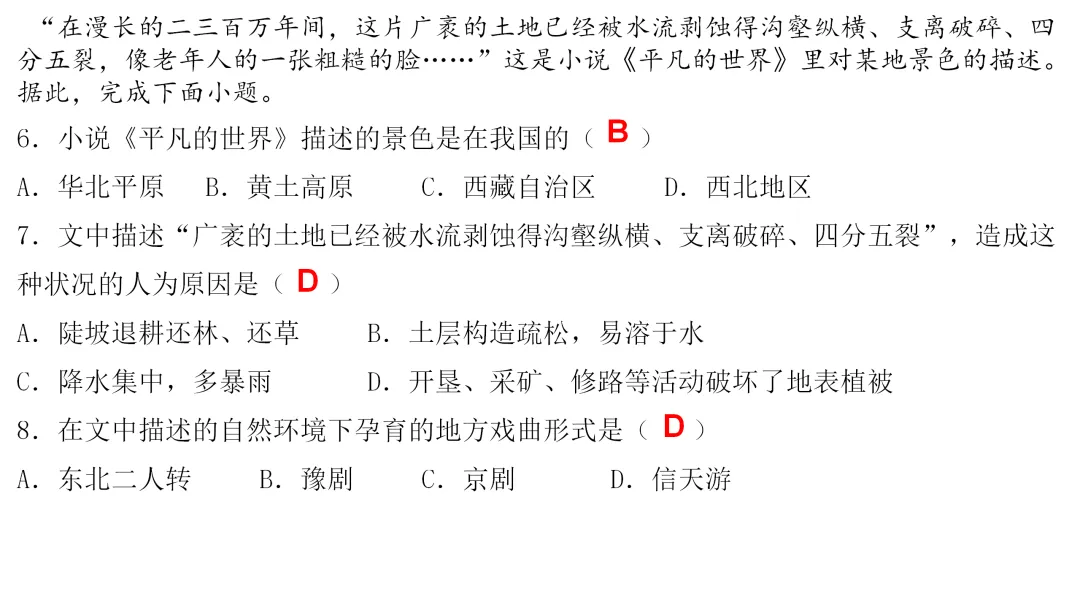 “在漫长的二三百万年间，这片广袤的土地已经被水流剥蚀得沟壑纵横、支离破碎、四分五裂，像老年人的一张粗糙的脸……”这是小说《平凡的世界》里对某地景色的描述。据此，完成下面小题。

6．小说《平凡的世界》描述的景色是在我国的（ B ）

A．华北平原　B．黄土高原　C．西藏自治区　D．西北地区

7．文中描述“广袤的土地已经被水流剥蚀得沟壑纵横、支离破碎、四分五裂”，造成这种状况的人为原因是（ D ）

A．陡坡退耕还林、还草　B．土层构造疏松，易溶于水

C．降水集中，多暴雨　D．开垦、采矿、修路等活动破坏了地表植被

8．在文中描述的自然环境下孕育的地方戏曲形式是（ D ）

A．东北二人转　B．豫剧　C．京剧　D．信天游